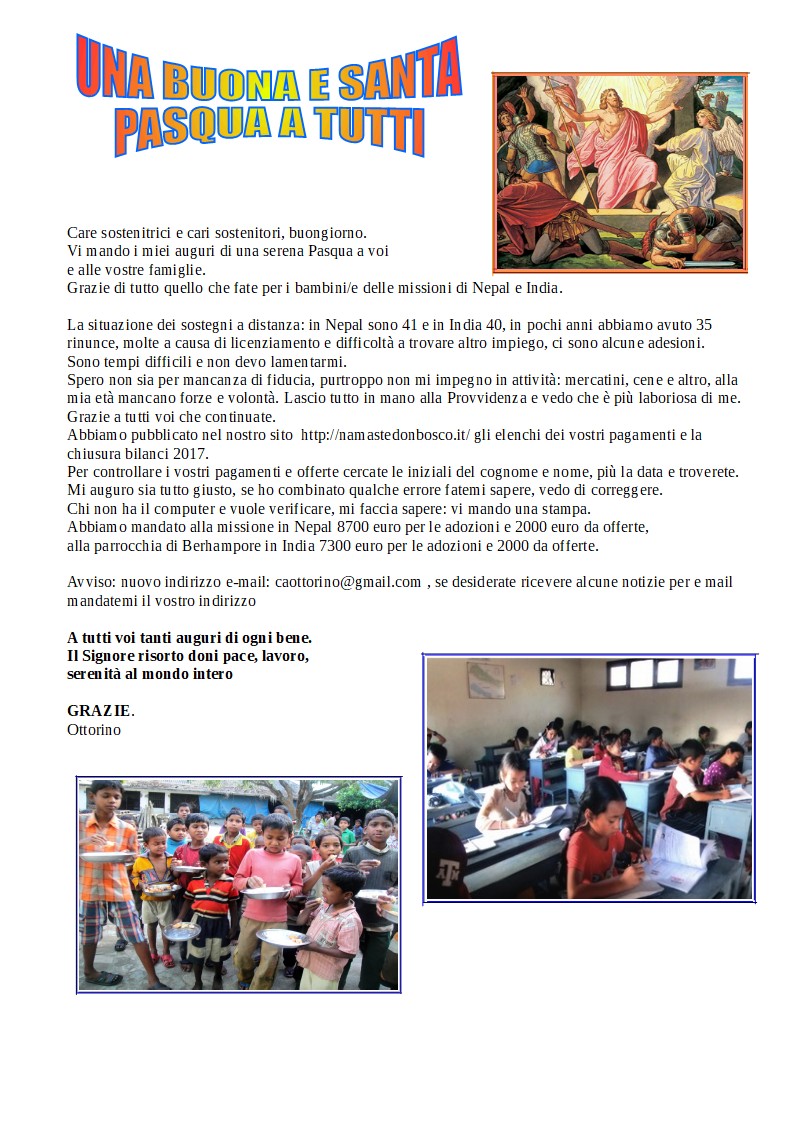 UNA BUONA E SANTA PASQUA A TUTTI

Care sostenitrici e cari sostenitori, buongiorno.
Vi mando i miei auguri di una serena Pasqua a voi e alle vostre famiglie.
Grazie di tutto quello che fate per i bambini/e delle missioni di Nepal e India.

La situazione dei sostegni a distanza: in Nepal sono 41 e in India 40, in pochi anni abbiamo avuto 35 rinunce, molte a causa di licenziamento e difficoltà a trovare altro impiego, ci sono alcune adesioni.
Sono tempi difficili e non devo lamentarmi.
Spero non sia per mancanza di fiducia, purtroppo non mi impegno in attività: mercatini, cene e altro, alla mia età mancano forze e volontà. Lascio tutto in mano alla Provvidenza e vedo che è più laboriosa di me.
Grazie a tutti voi che continuate.
Abbiamo pubblicato nel nostro sito http://namastedonbosco.it/ gli elenchi dei vostri pagamenti e la chiusura bilanci 2017.
Per controllare i vostri pagamenti e offerte cercate le iniziali del cognome e nome, più la data e troverete.
Mi auguro sia tutto giusto, se ho combinato qualche errore fatemi sapere, vedo di correggere.
Chi non ha il computer e vuole verificare, mi faccia sapere: vi mando una stampa.
Abbiamo mandato alla missione in Nepal 8700 euro per le adozioni e 2000 euro da offerte, alla parrocchia di Berhampore in India 7300 euro per le adozioni e 2000 da offerte.

Avviso: nuovo indirizzo e-mail: caottorino@gmail.com , se desiderate ricevere alcune notizie per e mail mandatemi il vostro indirizzo

A tutti voi tanti auguri di ogni bene.
Il Signore risorto doni pace, lavoro, serenità al mondo intero

GRAZIE.
Ottorino